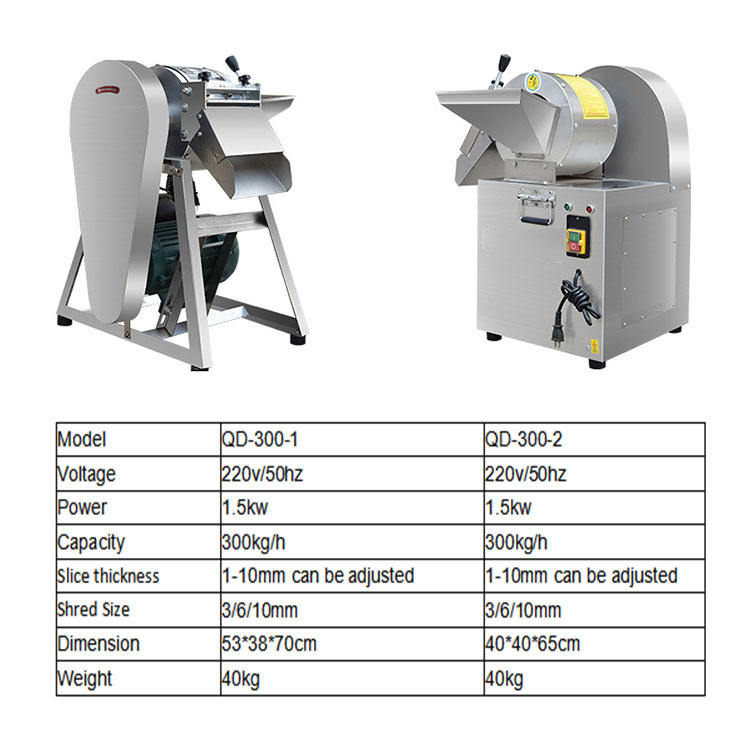 | Model | QD-300-1 | QD-300-2 |
|---|---|---|
| Voltage | 220v/50hz | 220v/50hz |
| Power | 1.5kw | 1.5kw |
| Capacity | 300kg/h | 300kg/h |
| Slice thickness | 1-10mm can be adjusted | 1-10mm can be adjusted |
| Shred Size | 3/6/10mm | 3/6/10mm |
| Dimension | 53*38*70cm | 40*40*65cm |
| Weight | 40kg | 40kg |